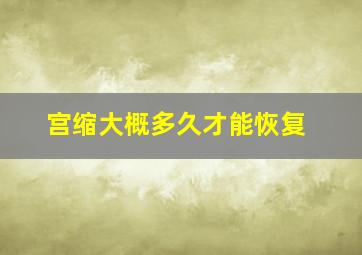 宫缩大概多久才能恢复